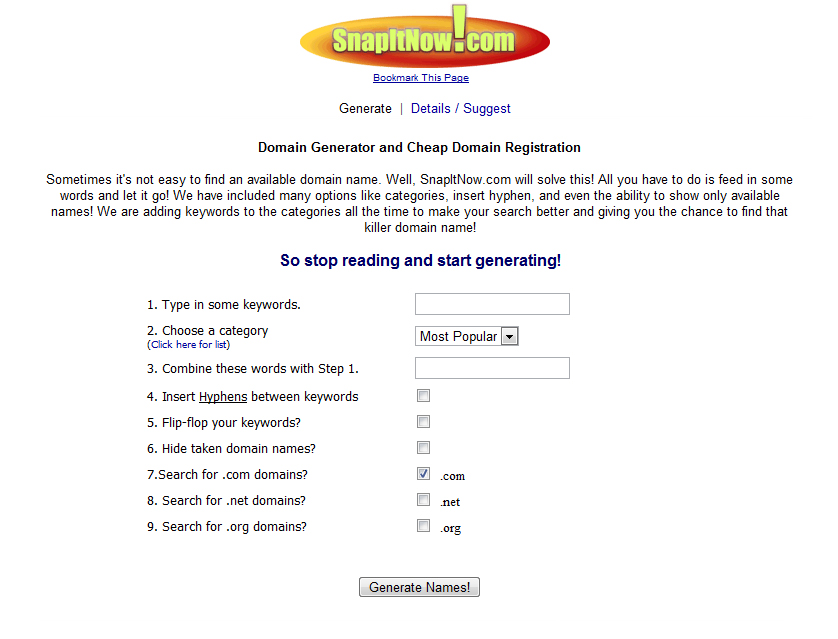 SnapItNow!com

Bookmark This Page

Generate | Details / Suggest

Domain Generator and Cheap Domain Registration

Sometimes it's not easy to find an available domain name. Well, SnapItNow.com will solve this! All you have to do is feed in some words and let it go! We have included many options like categories, insert hyphen, and even the ability to show only available names! We are adding keywords to the categories all the time to make your search better and giving you the chance to find that killer domain name!

So stop reading and start generating!

1. Type in some keywords.

2. Choose a category
(Click here for list)

Most Popular

3. Combine these words with Step 1.

4. Insert Hyphens between keywords

5. Flip-flop your keywords?

6. Hide taken domain names?

7.Search for .com domains? .com

8. Search for .net domains? .net

9. Search for .org domains? .org

Generate Names!